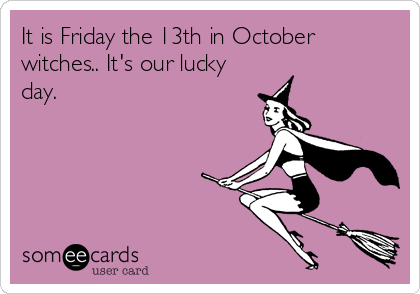 It is Friday the 13th in October witches.. It's our lucky day.

someecards
user card